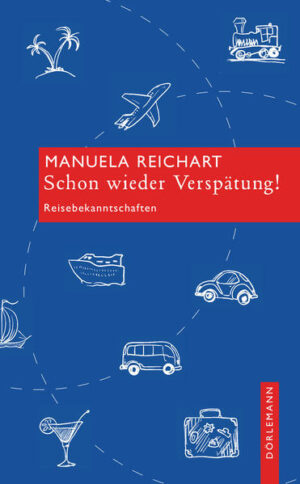 MANUELA REICHART
Schon wieder Verspätung!
Reisebekanntschaften

DÖRLEMANN